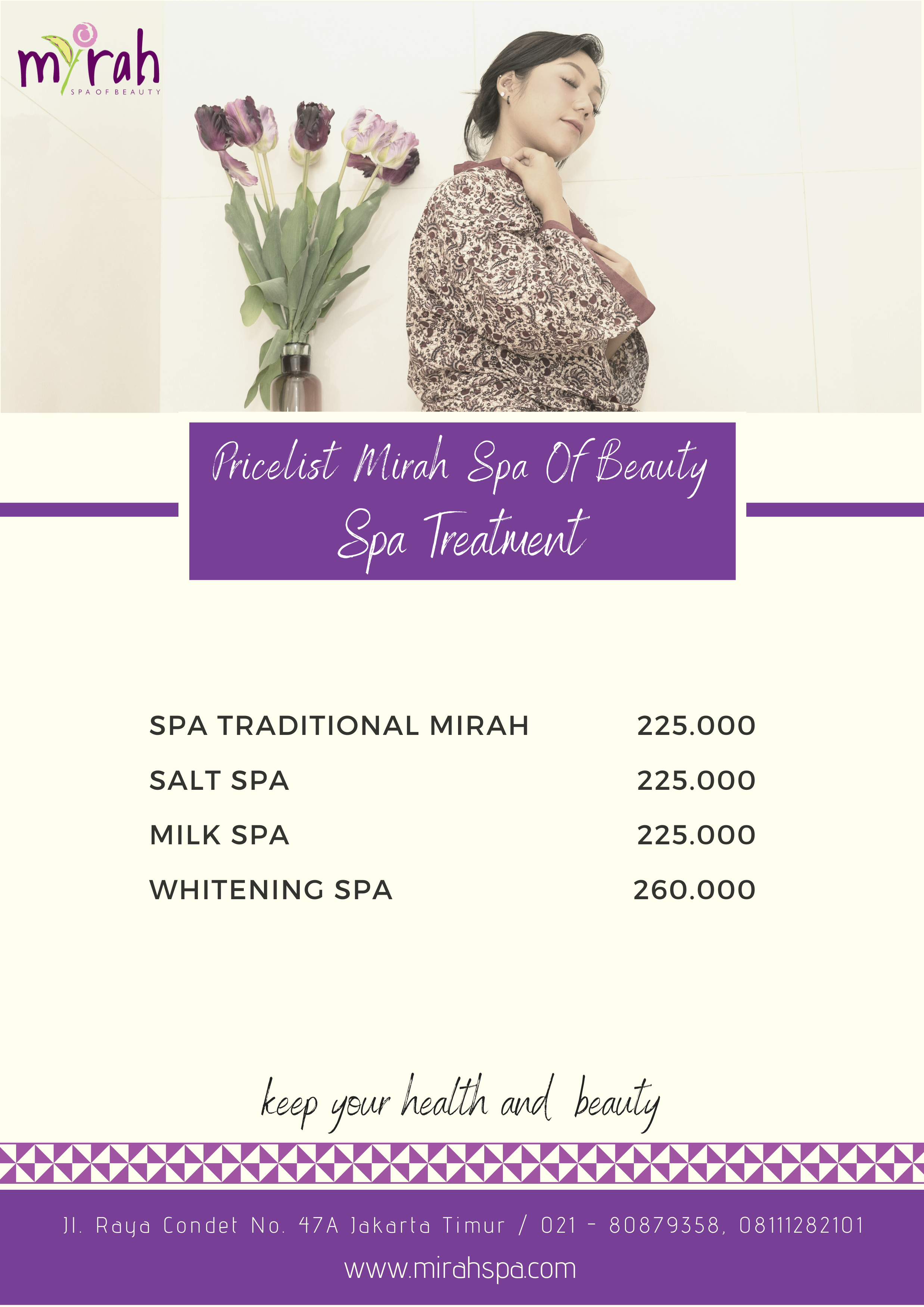 mirah
SPA OF BEAUTY

Pricelist Mirah Spa Of Beauty
Spa Treatment

SPA TRADITIONAL MIRAH 225.000
SALT SPA 225.000
MILK SPA 225.000
WHITENING SPA 260.000

keep your health and beauty

Jl. Raya Condet No. 47A Jakarta Timur / 021 - 80879358, 08111282101
www.mirahspa.com